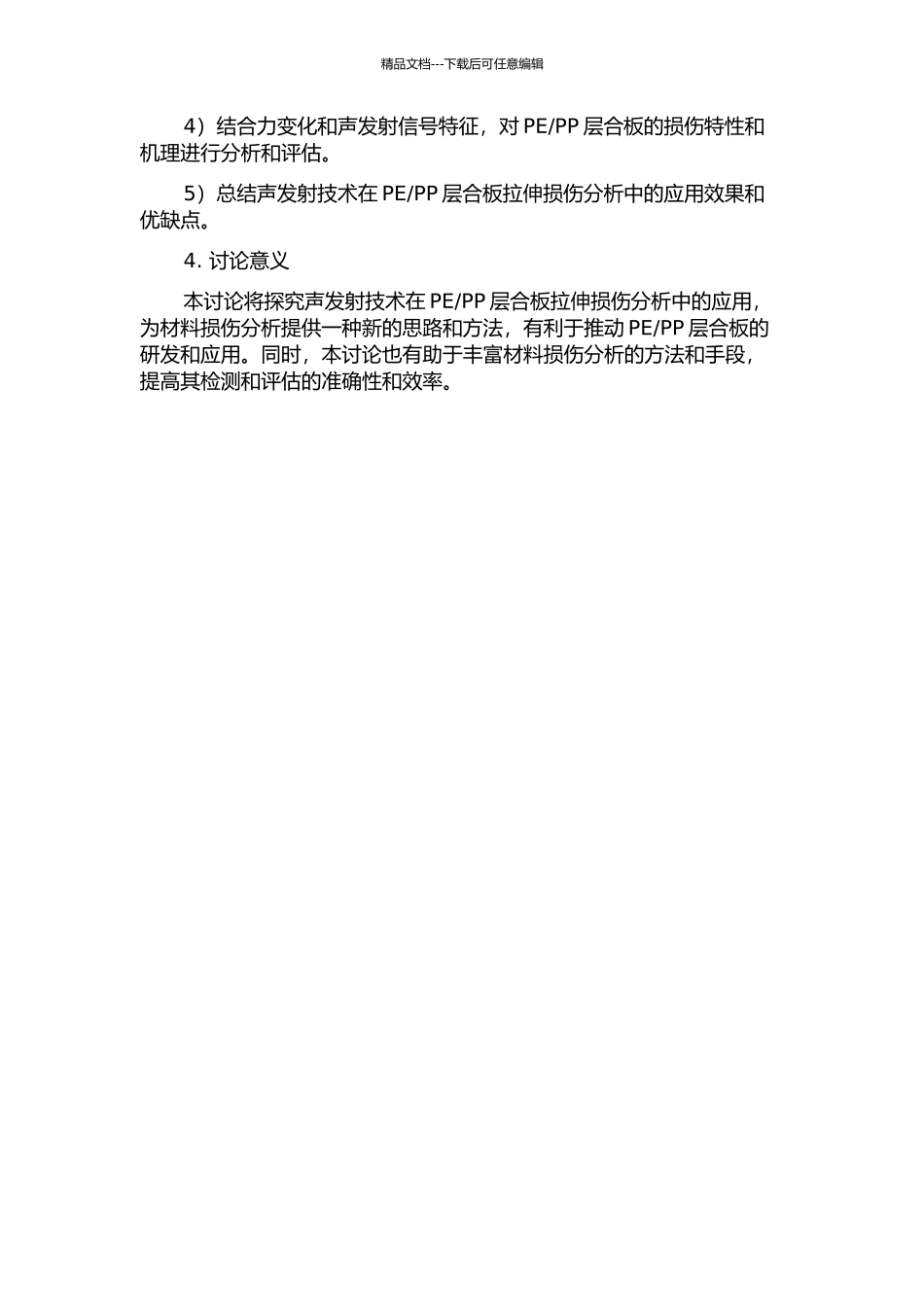 精品文档---下载后可任意编辑

4）结合力变化和声发射信号特征，对 PE/PP 层合板的损伤特性和机理进行分析和评估。

5）总结声发射技术在 PE/PP 层合板拉伸损伤分析中的应用效果和优缺点。

4. 讨论意义

本讨论将探究声发射技术在 PE/PP 层合板拉伸损伤分析中的应用，为材料损伤分析提供一种新的思路和方法，有利于推动 PE/PP 层合板的研发和应用。同时，本讨论也有助于丰富材料损伤分析的方法和手段，提高其检测和评估的准确性和效率。